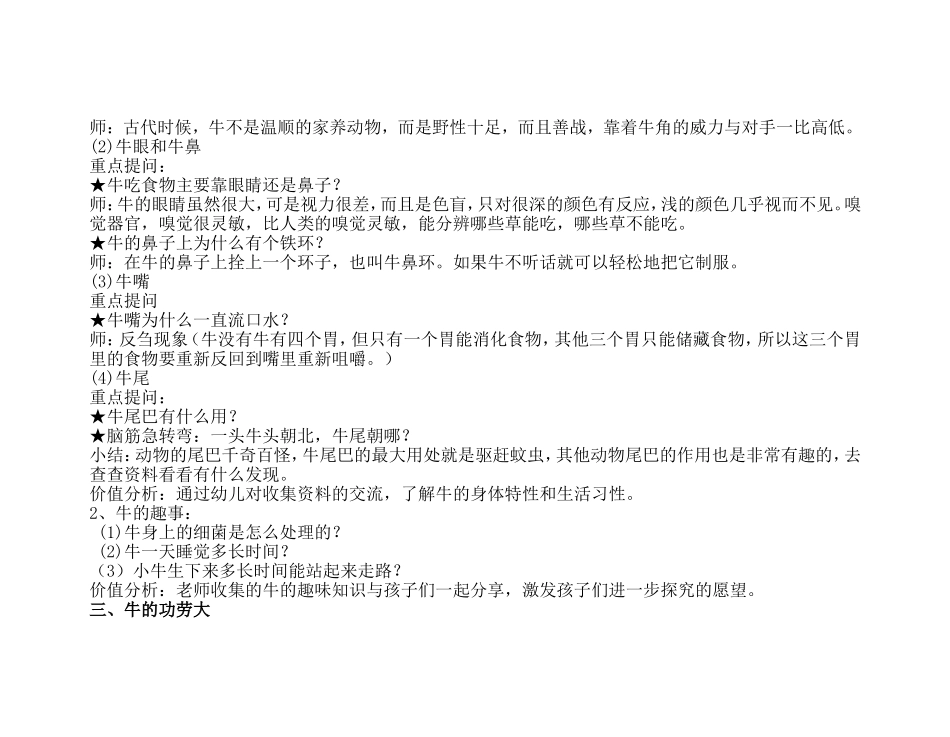 师：古代时候，牛不是温顺的家养动物，而是野性十足，而且善战，靠着牛角的威力与对手一比高低。
(2)牛眼和牛鼻
重点提问：
★牛吃食物主要靠眼睛还是鼻子？
师：牛的眼睛虽然很大，可是视力很差，而且是色盲，只对很深的颜色有反应，浅的颜色几乎视而不见。嗅觉器官，嗅觉很灵敏，比人类的嗅觉灵敏，能分辨哪些草能吃，哪些草不能吃。
★牛的鼻子上为什么有个铁环？
师：在牛的鼻子上拴上一个环子，也叫牛鼻环。如果牛不听话就可以轻松地把它制服。
(3)牛嘴
重点提问
★牛嘴为什么一直流口水？
师：反刍现象（牛没有牛有四个胃，但只有一个胃能消化食物，其他三个胃只能储藏食物，所以这三个胃里的食物要重新反回到嘴里重新咀嚼。）
(4)牛尾
重点提问：
★牛尾巴有什么用？
★脑筋急转弯：一头牛头朝北，牛尾朝哪？
小结：动物的尾巴千奇百怪，牛尾巴的最大用处就是驱赶蚊虫，其他动物尾巴的作用也是非常有趣的，去查查资料看看有什么发现。
价值分析：通过幼儿对收集资料的交流，了解牛的身体特性和生活习性。
2、牛的趣事：
(1)牛身上的细菌是怎么处理的？
(2)牛一天睡觉多长时间？
（3）小牛生下来多长时间能站起来走路？
价值分析：老师收集的牛的趣味知识与孩子们一起分享，激发孩子们进一步探究的愿望。
三、牛的功劳大